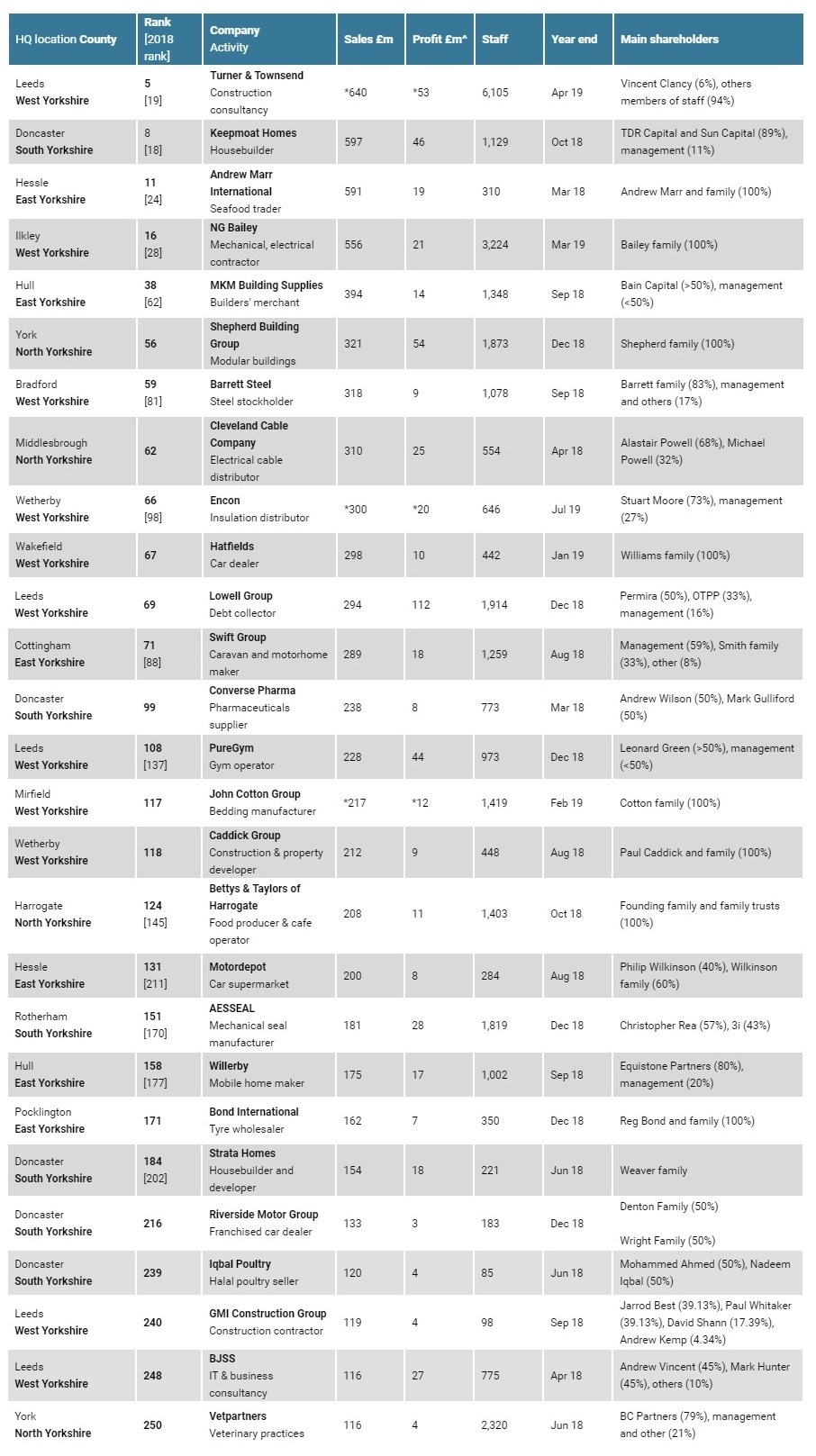 | HQ location County | Rank [2018 rank] | Company Activity | Sales £m | Profit £m^ | Staff | Year end | Main shareholders |
|---|---|---|---|---|---|---|---|
| Leeds West Yorkshire | 5 [19] | Turner & Townsend Construction consultancy | *640 | *53 | 6,105 | Apr 19 | Vincent Clancy (6%), others members of staff (94%) |
| Doncaster South Yorkshire | 8 [18] | Keepmoat Homes Housebuilder | 597 | 46 | 1,129 | Oct 18 | TDR Capital and Sun Capital (89%), management (11%) |
| Hessle East Yorkshire | 11 [24] | Andrew Marr International Seafood trader | 591 | 19 | 310 | Mar 18 | Andrew Marr and family (100%) |
| Ilkley West Yorkshire | 16 [28] | NG Bailey Mechanical, electrical contractor | 556 | 21 | 3,224 | Mar 19 | Bailey family (100%) |
| Hull East Yorkshire | 38 [62] | MKM Building Supplies Builders' merchant | 394 | 14 | 1,348 | Sep 18 | Bain Capital (>50%), management (<50%) |
| York North Yorkshire | 56 | Shepherd Building Group Modular buildings | 321 | 54 | 1,873 | Dec 18 | Shepherd family (100%) |
| Bradford West Yorkshire | 59 [81] | Barrett Steel Steel stockholder | 318 | 9 | 1,078 | Sep 18 | Barrett family (83%), management and others (17%) |
| Middlesbrough North Yorkshire | 62 | Cleveland Cable Company Electrical cable distributor | 310 | 25 | 554 | Apr 18 | Alastair Powell (68%), Michael Powell (32%) |
| Wetherby West Yorkshire | 66 [98] | Encon Insulation distributor | *300 | *20 | 646 | Jul 19 | Stuart Moore (73%), management (27%) |
| Wakefield West Yorkshire | 67 | Hatfields Car dealer | 298 | 10 | 442 | Jan 19 | Williams family (100%) |
| Leeds West Yorkshire | 69 | Lowell Group Debt collector | 294 | 112 | 1,914 | Dec 18 | Permira (50%), OTPP (33%), management (16%) |
| Cottingham East Yorkshire | 71 [88] | Swift Group Caravan and motorhome maker | 289 | 18 | 1,259 | Aug 18 | Management (59%), Smith family (33%), other (8%) |
| Doncaster South Yorkshire | 99 | Converse Pharma Pharmaceuticals supplier | 238 | 8 | 773 | Mar 18 | Andrew Wilson (50%), Mark Gulliford (50%) |
| Leeds West Yorkshire | 108 [137] | PureGym Gym operator | 228 | 44 | 973 | Dec 18 | Leonard Green (>50%), management (<50%) |
| Mirfield West Yorkshire | 117 | John Cotton Group Bedding manufacturer | *217 | *12 | 1,419 | Feb 19 | Cotton family (100%) |
| Wetherby West Yorkshire | 118 | Caddick Group Construction & property developer | 212 | 9 | 448 | Aug 18 | Paul Caddick and family (100%) |
| Harrogate North Yorkshire | 124 [145] | Bettys & Taylors of Harrogate Food producer & cafe operator | 208 | 11 | 1,403 | Oct 18 | Founding family and family trusts (100%) |
| Hessle East Yorkshire | 131 [211] | Motordepot Car supermarket | 200 | 8 | 284 | Aug 18 | Philip Wilkinson (40%), Wilkinson family (60%) |
| Rotherham South Yorkshire | 151 [170] | AESSEAL Mechanical seal manufacturer | 181 | 28 | 1,819 | Dec 18 | Christopher Rea (57%), 3i (43%) |
| Hull East Yorkshire | 158 [177] | Willerby Mobile home maker | 175 | 17 | 1,002 | Sep 18 | Equistone Partners (80%), management (20%) |
| Pocklington East Yorkshire | 171 | Bond International Tyre wholesaler | 162 | 7 | 350 | Dec 18 | Reg Bond and family (100%) |
| Doncaster South Yorkshire | 184 [202] | Strata Homes Housebuilder and developer | 154 | 18 | 221 | Jun 18 | Weaver family |
| Doncaster South Yorkshire | 216 | Riverside Motor Group Franchised car dealer | 133 | 3 | 183 | Dec 18 | Denton Family (50%) Wright Family (50%) |
| Doncaster South Yorkshire | 239 | Iqbal Poultry Halal poultry seller | 120 | 4 | 85 | Jun 18 | Mohammed Ahmed (50%), Nadeem Iqbal (50%) |
| Leeds West Yorkshire | 240 | GMI Construction Group Construction contractor | 119 | 4 | 98 | Sep 18 | Jarrod Best (39.13%), Paul Whitaker (39.13%), David Shann (17.39%), Andrew Kemp (4.34%) |
| Leeds West Yorkshire | 248 | BJSS IT & business consultancy | 116 | 27 | 775 | Apr 18 | Andrew Vincent (45%), Mark Hunter (45%), others (10%) |
| York North Yorkshire | 250 | Vetpartners Veterinary practices | 116 | 4 | 2,320 | Jun 18 | BC Partners (79%), management and other (21%) |